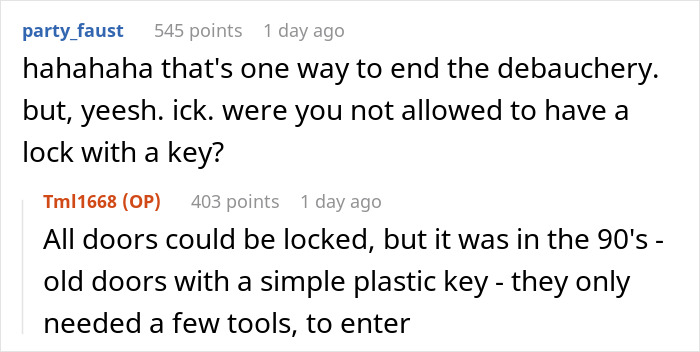 party_faust 545 points 1 day ago

hahahaha that's one way to end the debauchery. but, yeesh. ick. were you not allowed to have a lock with a key?

Tml1668 (OP) 403 points 1 day ago

All doors could be locked, but it was in the 90's - old doors with a simple plastic key - they only needed a few tools, to enter